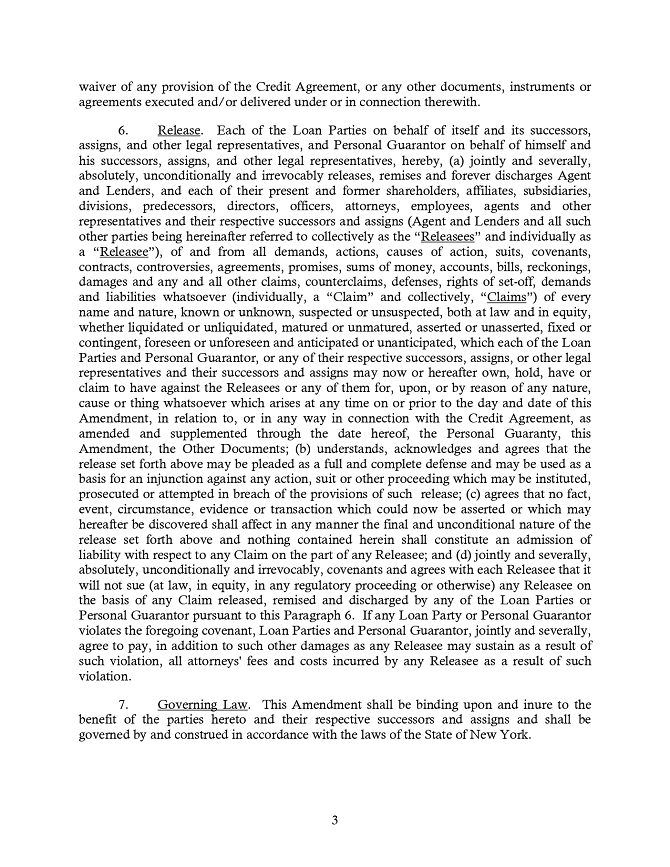 waiver of any provision of the Credit Agreement, or any other documents, instruments or agreements executed and/or delivered under or in connection therewith.

6. Release. Each of the Loan Parties on behalf of itself and its successors, assigns, and other legal representatives, and Personal Guarantor on behalf of himself and his successors, assigns, and other legal representatives, hereby, (a) jointly and severally, absolutely, unconditionally and irrevocably releases, remises and forever discharges Agent and Lenders, and each of their present and former shareholders, affiliates, subsidiaries, divisions, predecessors, directors, officers, attorneys, employees, agents and other representatives and their respective successors and assigns (Agent and Lenders and all such other parties being hereinafter referred to collectively as the "Releasees" and individually as a "Releasee"), of and from all demands, actions, causes of action, suits, covenants, contracts, controversies, agreements, promises, sums of money, accounts, bills, reckonings, damages and any and all other claims, counterclaims, defenses, rights of set-off, demands and liabilities whatsoever (individually, a "Claim" and collectively, "Claims") of every name and nature, known or unknown, suspected or unsuspected, both at law and in equity, whether liquidated or unliquidated, matured or unmatured, asserted or unasserted, fixed or contingent, foreseen or unforeseen and anticipated or unanticipated, which each of the Loan Parties and Personal Guarantor, or any of their respective successors, assigns, or other legal representatives and their successors and assigns may now or hereafter own, hold, have or claim to have against the Releasees or any of them for, upon, or by reason of any nature, cause or thing whatsoever which arises at any time on or prior to the day and date of this Amendment, in relation to, or in any way in connection with the Credit Agreement, as amended and supplemented through the date hereof, the Personal Guaranty, this Amendment, the Other Documents; (b) understands, acknowledges and agrees that the release set forth above may be pleaded as a full and complete defense and may be used as a basis for an injunction against any action, suit or other proceeding which may be instituted, prosecuted or attempted in breach of the provisions of such release; (c) agrees that no fact, event, circumstance, evidence or transaction which could now be asserted or which may hereafter be discovered shall affect in any manner the final and unconditional nature of the release set forth above and nothing contained herein shall constitute an admission of liability with respect to any Claim on the part of any Releasee; and (d) jointly and severally, absolutely, unconditionally and irrevocably, covenants and agrees with each Releasee that it will not sue (at law, in equity, in any regulatory proceeding or otherwise) any Releasee on the basis of any Claim released, remised and discharged by any of the Loan Parties or Personal Guarantor pursuant to this Paragraph 6. If any Loan Party or Personal Guarantor violates the foregoing covenant, Loan Parties and Personal Guarantor, jointly and severally, agree to pay, in addition to such other damages as any Releasee may sustain as a result of such violation, all attorneys' fees and costs incurred by any Releasee as a result of such violation.

7. Governing Law. This Amendment shall be binding upon and inure to the benefit of the parties hereto and their respective successors and assigns and shall be governed by and construed in accordance with the laws of the State of New York.

3